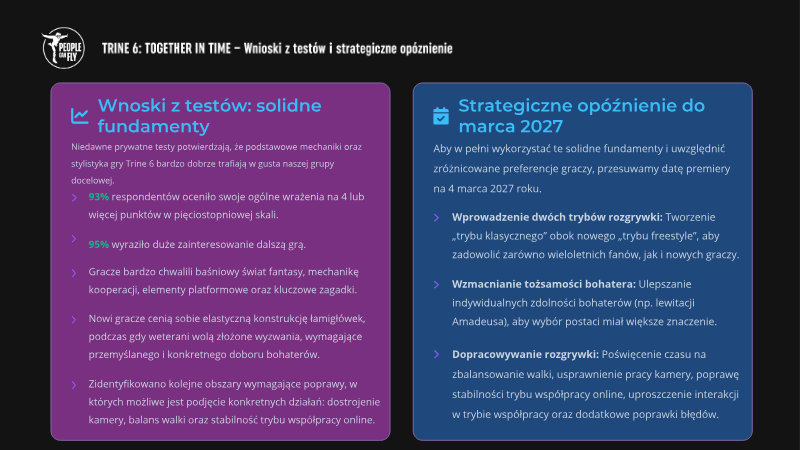 PEOPLE CAN FLY

TRINE 6: TOGETHER IN TIME – Wnioski z testów i strategiczne opóźnienie

Wnoski z testów: solidne fundamenty

Niedawne prywatne testy potwierdzają, że podstawowe mechaniki oraz stylistyka gry Trine 6 bardzo dobrze trafiają w gusta naszej grupy docelowej.

93% respondentów oceniło swoje ogólne wrażenia na 4 lub więcej punktów w pięciostopniowej skali.

95% wyraziło duże zainteresowanie dalszą grą.

Gracze bardzo chwalili baśniowy świat fantasy, mechanikę kooperacji, elementy platformowe oraz kluczowe zagadki.

Nowi gracze cenią sobie elastyczną konstrukcję łamigłówek, podczas gdy weterani wolą złożone wyzwania, wymagające przemyślanego i konkretnego doboru bohaterów.

Zidentyfikowano kolejne obszary wymagające poprawy, w których możliwe jest podjęcie konkretnych działań: dostrojenie kamery, balans walki oraz stabilność trybu współpracy online.

Strategiczne opóźnienie do marca 2027

Aby w pełni wykorzystać te solidne fundamenty i uwzględnić zróżnicowane preferencje graczy, przesuwamy datę premiery na 4 marca 2027 roku.

Wprowadzenie dwóch trybów rozgrywki: Tworzenie „trybu klasycznego" obok nowego „trybu freestyle", aby zadowolić zarówno wieloletnich fanów, jak i nowych graczy.

Wzmacnianie tożsamości bohatera: Ulepszanie indywidualnych zdolności bohaterów (np. lewitacji Amadeusa), aby wybór postaci miał większe znaczenie.

Dopracowywanie rozgrywki: Poświęcenie czasu na zbalansowanie walki, usprawnienie pracy kamery, poprawę stabilności trybu współpracy online, uproszczenie interakcji w trybie współpracy oraz dodatkowe poprawki błędów.